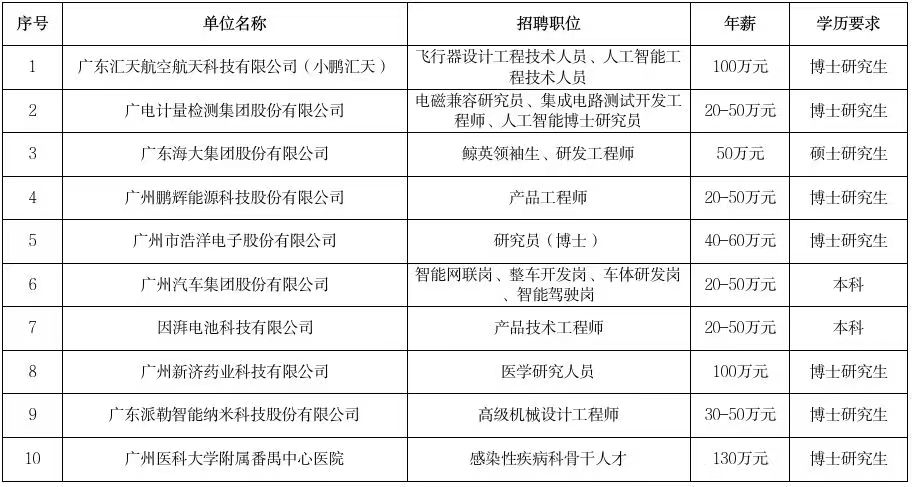 | 序号 | 单位名称 | 招聘职位 | 年薪 | 学历要求 |
|---|---|---|---|---|
| 1 | 广东汇天航空航天科技有限公司（小鹏汇天） | 飞行器设计工程技术人员、人工智能工程技术人员 | 100万元 | 博士研究生 |
| 2 | 广电计量检测集团股份有限公司 | 电磁兼容研究员、集成电路测试开发工程师、人工智能博士研究员 | 20-50万元 | 博士研究生 |
| 3 | 广东海大集团股份有限公司 | 鲸英领袖生、研发工程师 | 50万元 | 硕士研究生 |
| 4 | 广州鹏辉能源科技股份有限公司 | 产品工程师 | 20-50万元 | 博士研究生 |
| 5 | 广州市浩洋电子股份有限公司 | 研究员（博士） | 40-60万元 | 博士研究生 |
| 6 | 广州汽车集团股份有限公司 | 智能网联岗、整车开发岗、车体研发岗、智能驾驶岗 | 20-50万元 | 本科 |
| 7 | 因湃电池科技有限公司 | 产品技术工程师 | 20-50万元 | 本科 |
| 8 | 广州新济药业科技有限公司 | 医学研究人员 | 100万元 | 博士研究生 |
| 9 | 广东派勒智能纳米科技股份有限公司 | 高级机械设计工程师 | 30-50万元 | 博士研究生 |
| 10 | 广州医科大学附属番禺中心医院 | 感染性疾病科骨干人才 | 130万元 | 博士研究生 |